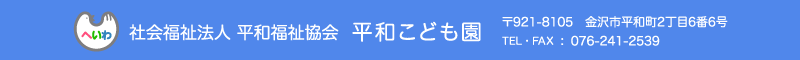 へいわ

社会福祉法人 平和福祉協会 平和こども園

〒921-8105 金沢市平和町2丁目6番6号
TEL・FAX : 076-241-2539